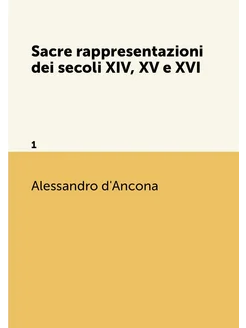 Sacre rappresentazioni dei secoli XIV, XV e XVI

1

Alessandro d'Ancona